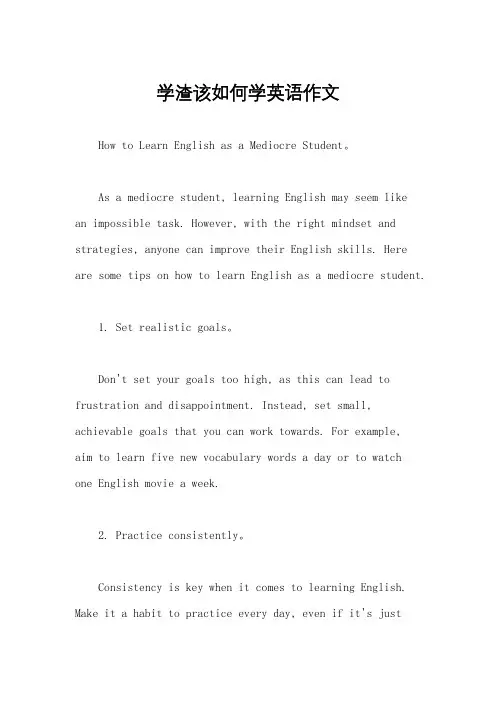 学渣该如何学英语作文

How to Learn English as a Mediocre Student。

As a mediocre student, learning English may seem like an impossible task. However, with the right mindset and strategies, anyone can improve their English skills. Here are some tips on how to learn English as a mediocre student.

1. Set realistic goals。

Don't set your goals too high, as this can lead to frustration and disappointment. Instead, set small, achievable goals that you can work towards. For example, aim to learn five new vocabulary words a day or to watch one English movie a week.

2. Practice consistently。

Consistency is key when it comes to learning English. Make it a habit to practice every day, even if it's just